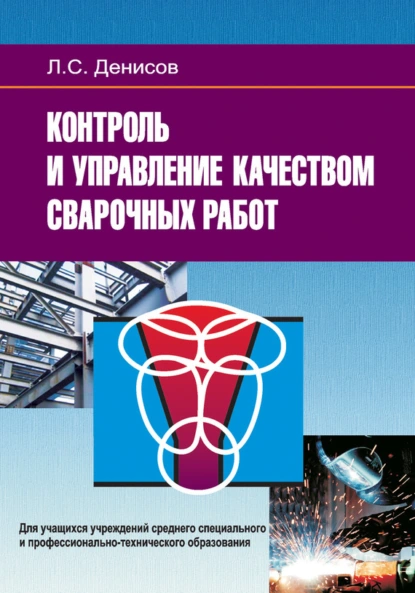 Л.С. Денисов

КОНТРОЛЬ И УПРАВЛЕНИЕ КАЧЕСТВОМ СВАРОЧНЫХ РАБОТ

Для учащихся учреждений среднего специального и профессионально-технического образования